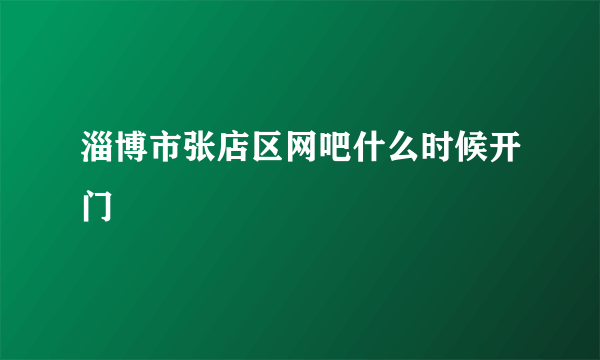 淄博市张店区网吧什么时候开门